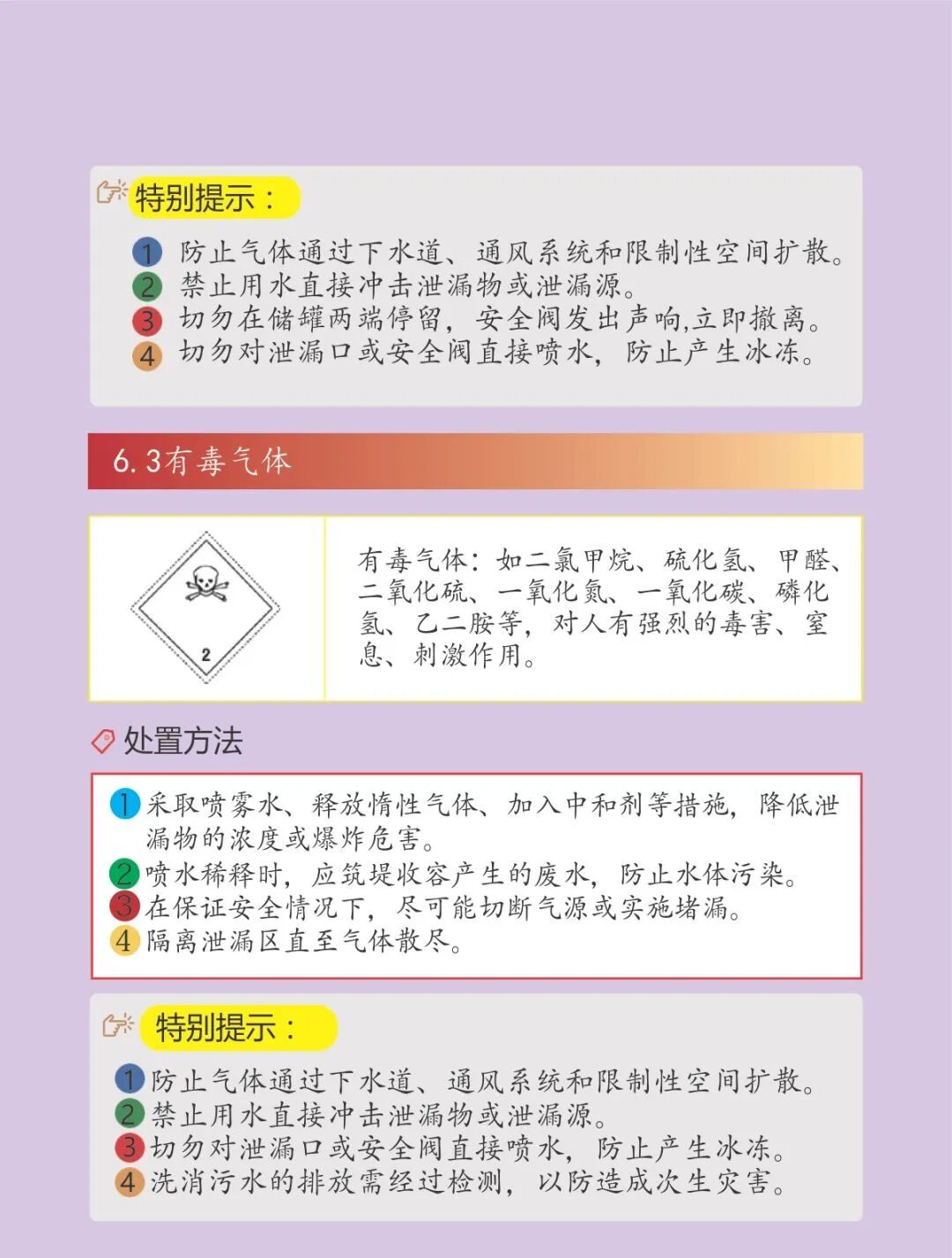 特别提示：

1 防止气体通过下水道、通风系统和限制性空间扩散。
2 禁止用水直接冲击泄漏物或泄漏源。
3 切勿在储罐两端停留，安全阀发出声响,立即撤离。
4 切勿对泄漏口或安全阀直接喷水，防止产生冰冻。

6.3有毒气体

2

有毒气体：如二氯甲烷、硫化氢、甲醛、二氧化硫、一氧化氮、一氧化碳、磷化氢、乙二胺等，对人有强烈的毒害、窒息、刺激作用。

处置方法

1 采取喷雾水、释放惰性气体、加入中和剂等措施，降低泄漏物的浓度或爆炸危害。
2 喷水稀释时，应筑堤收容产生的废水，防止水体污染。
3 在保证安全情况下，尽可能切断气源或实施堵漏。
4 隔离泄漏区直至气体散尽。

特别提示：

1 防止气体通过下水道、通风系统和限制性空间扩散。
2 禁止用水直接冲击泄漏物或泄漏源。
3 切勿对泄漏口或安全阀直接喷水，防止产生冰冻。
4 洗消污水的排放需经过检测，以防造成次生灾害。